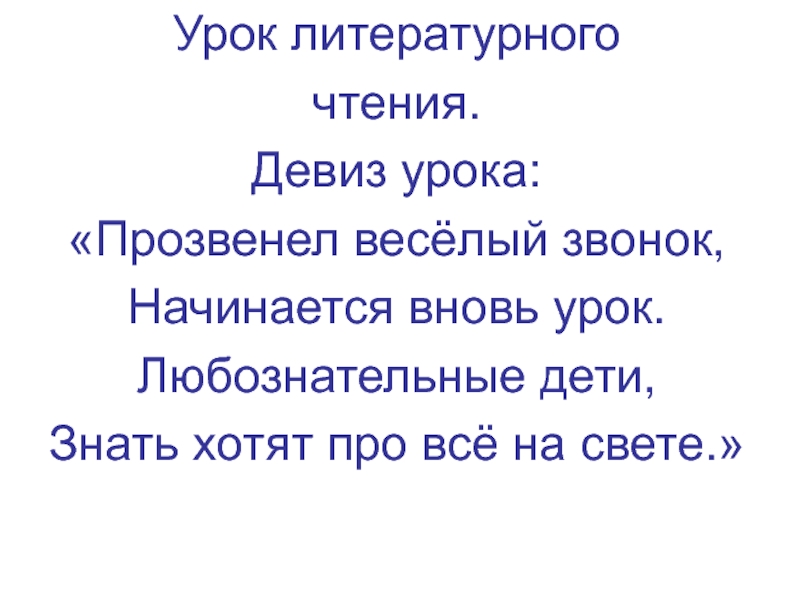 Урок литературного
чтения.
Девиз урока:
«Прозвенел весёлый звонок,
Начинается вновь урок.
Любознательные дети,
Знать хотят про всё на свете.»